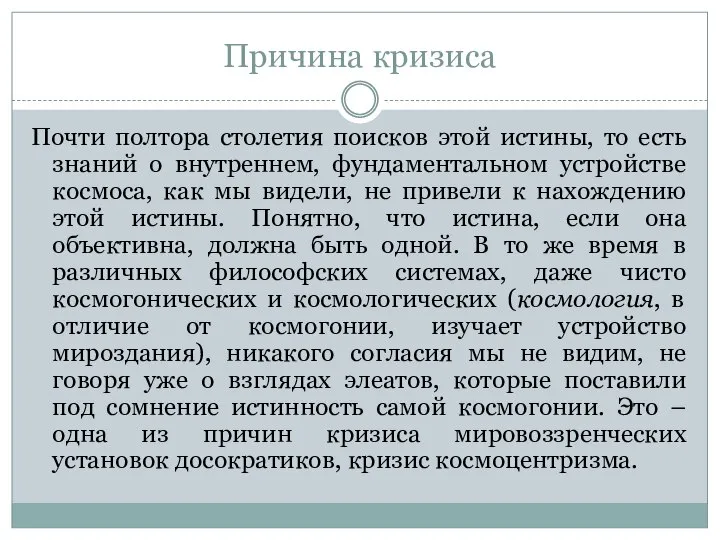 Причина кризиса

Почти полтора столетия поисков этой истины, то есть знаний о внутреннем, фундаментальном устройстве космоса, как мы видели, не привели к нахождению этой истины. Понятно, что истина, если она объективна, должна быть одной. В то же время в различных философских системах, даже чисто космогонических и космологических (космология, в отличие от космогонии, изучает устройство мироздания), никакого согласия мы не видим, не говоря уже о взглядах элеатов, которые поставили под сомнение истинность самой космогонии. Это – одна из причин кризиса мировоззренческих установок досократиков, кризис космоцентризма.